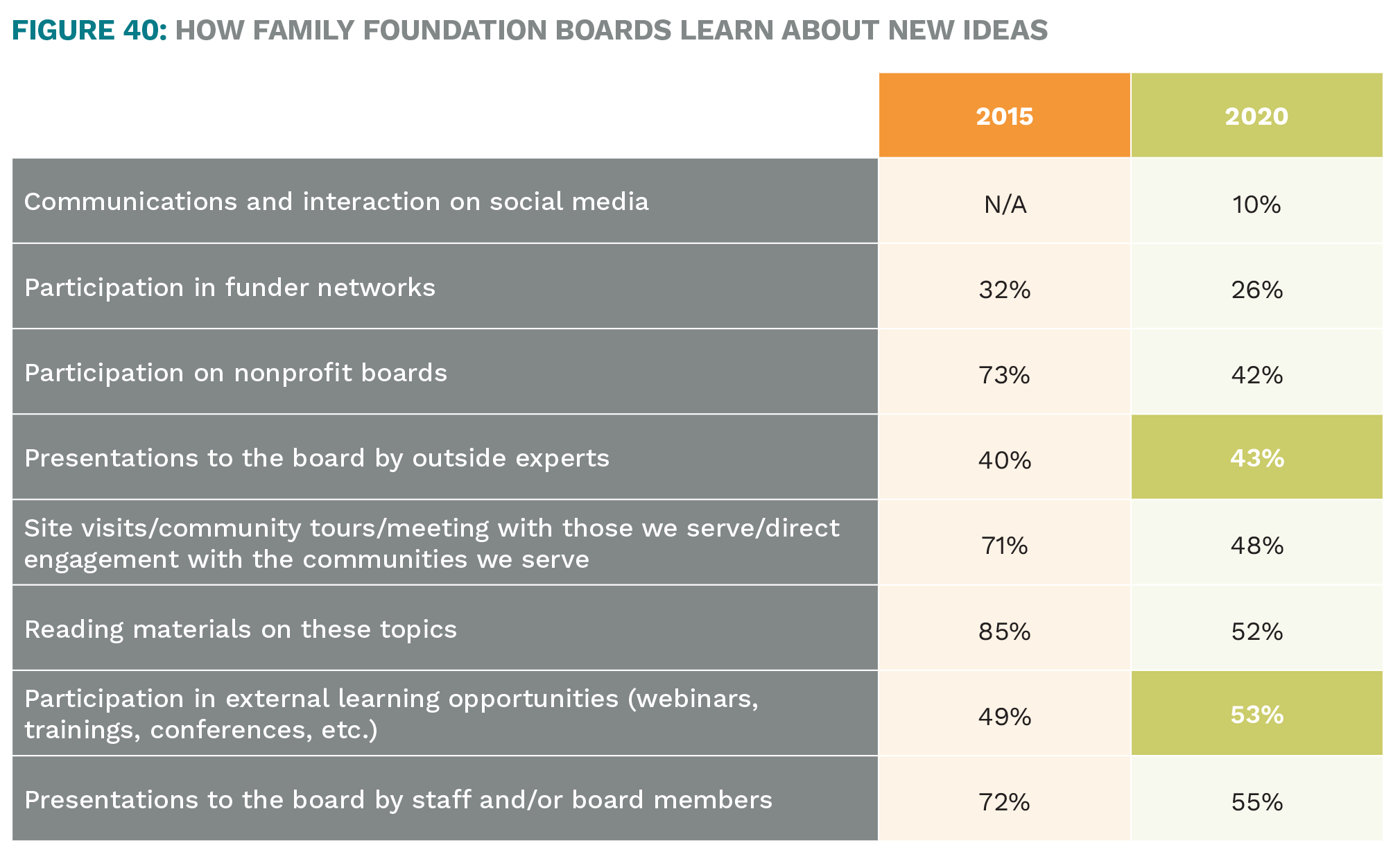 FIGURE 40: HOW FAMILY FOUNDATION BOARDS LEARN ABOUT NEW IDEAS

| | 2015 | 2020 |
|---|---|---|
| Communications and interaction on social media | N/A | 10% |
| Participation in funder networks | 32% | 26% |
| Participation on nonprofit boards | 73% | 42% |
| Presentations to the board by outside experts | 40% | 43% |
| Site visits/community tours/meeting with those we serve/direct engagement with the communities we serve | 71% | 48% |
| Reading materials on these topics | 85% | 52% |
| Participation in external learning opportunities (webinars, trainings, conferences, etc.) | 49% | 53% |
| Presentations to the board by staff and/or board members | 72% | 55% |